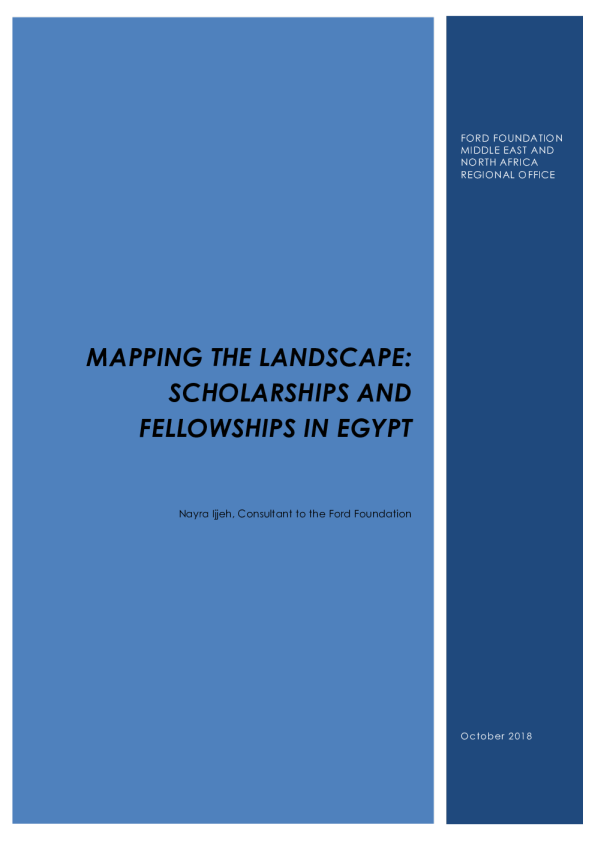 MAPPING THE LANDSCAPE: SCHOLARSHIPS AND FELLOWSHIPS IN EGYPT

Nayra Ijjeh, Consultant to the Ford Foundation

FORD FOUNDATION
MIDDLE EAST AND
NORTH AFRICA
REGIONAL OFFICE

October 2018